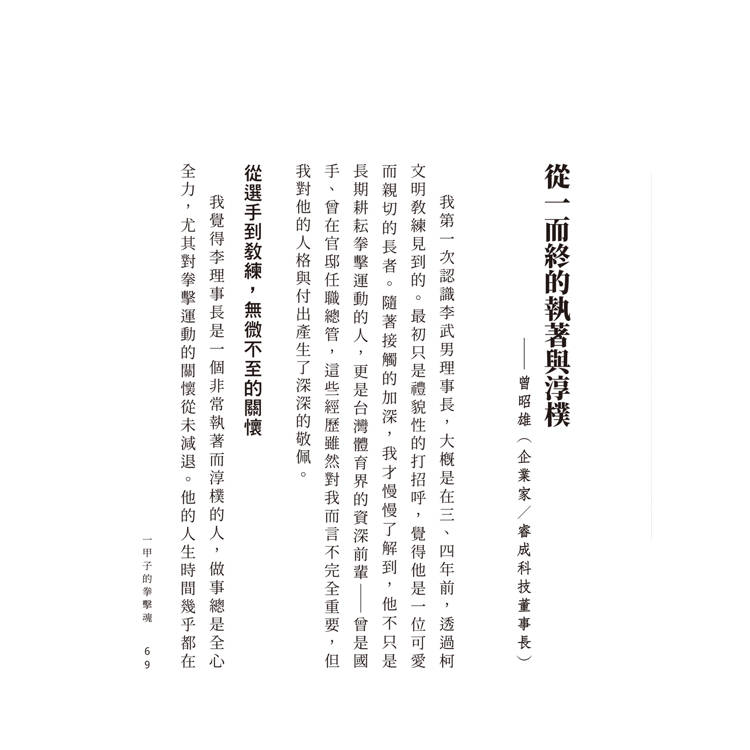 從一而終的執著與淳樸

——曾昭雄（企業家／睿成科技董事長）

我第一次認識李武男理事長，大概是在三、四年前，透過柯文明教練見到的。最初只是禮貌性的打招呼，覺得他是一位可愛而親切的長者。隨著接觸的加深，我才慢慢了解到，他不只是長期耕耘拳擊運動的人，更是台灣體育界的資深前輩——曾是國手、曾在官邸任職總管，這些經歷雖然對我而言不完全重要，但我對他的人格與付出產生了深深的敬佩。

從選手到教練，無微不至的關懷

我覺得李理事長是一個非常執著而淳樸的人，做事總是全心全力，尤其對拳擊運動的關懷從未減退。他的人生時間幾乎都在

一甲子的拳擊魂　69